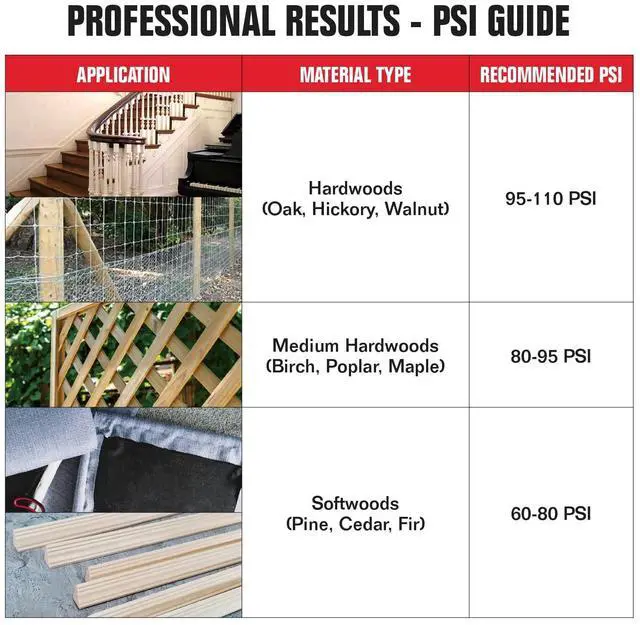 PROFESSIONAL RESULTS - PSI GUIDE

| APPLICATION | MATERIAL TYPE | RECOMMENDED PSI |
|---|---|---|
| | Hardwoods (Oak, Hickory, Walnut) | 95-110 PSI |
| | Medium Hardwoods (Birch, Poplar, Maple) | 80-95 PSI |
| | Softwoods (Pine, Cedar, Fir) | 60-80 PSI |